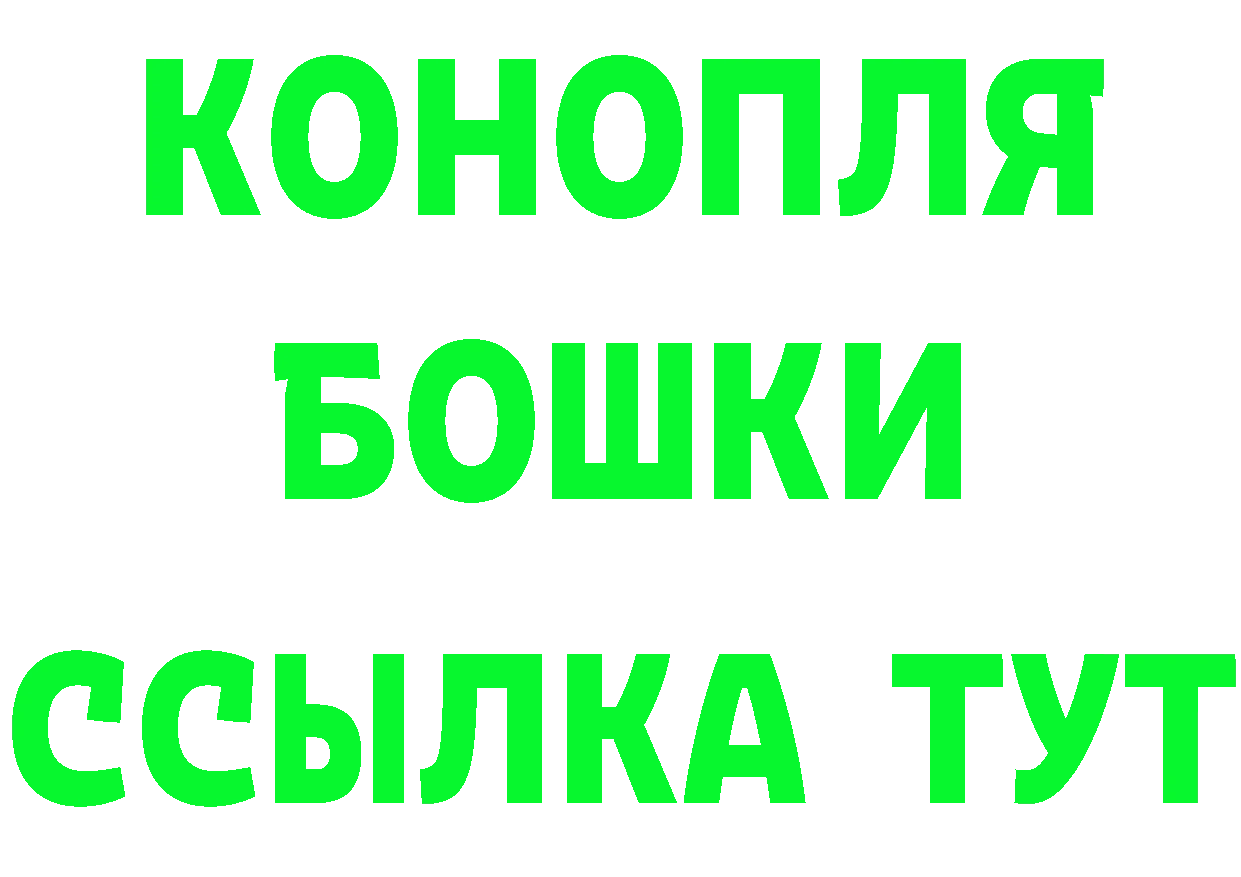 КОНОПЛЯ
БОШКИ
ССЫЛКА ТУТ